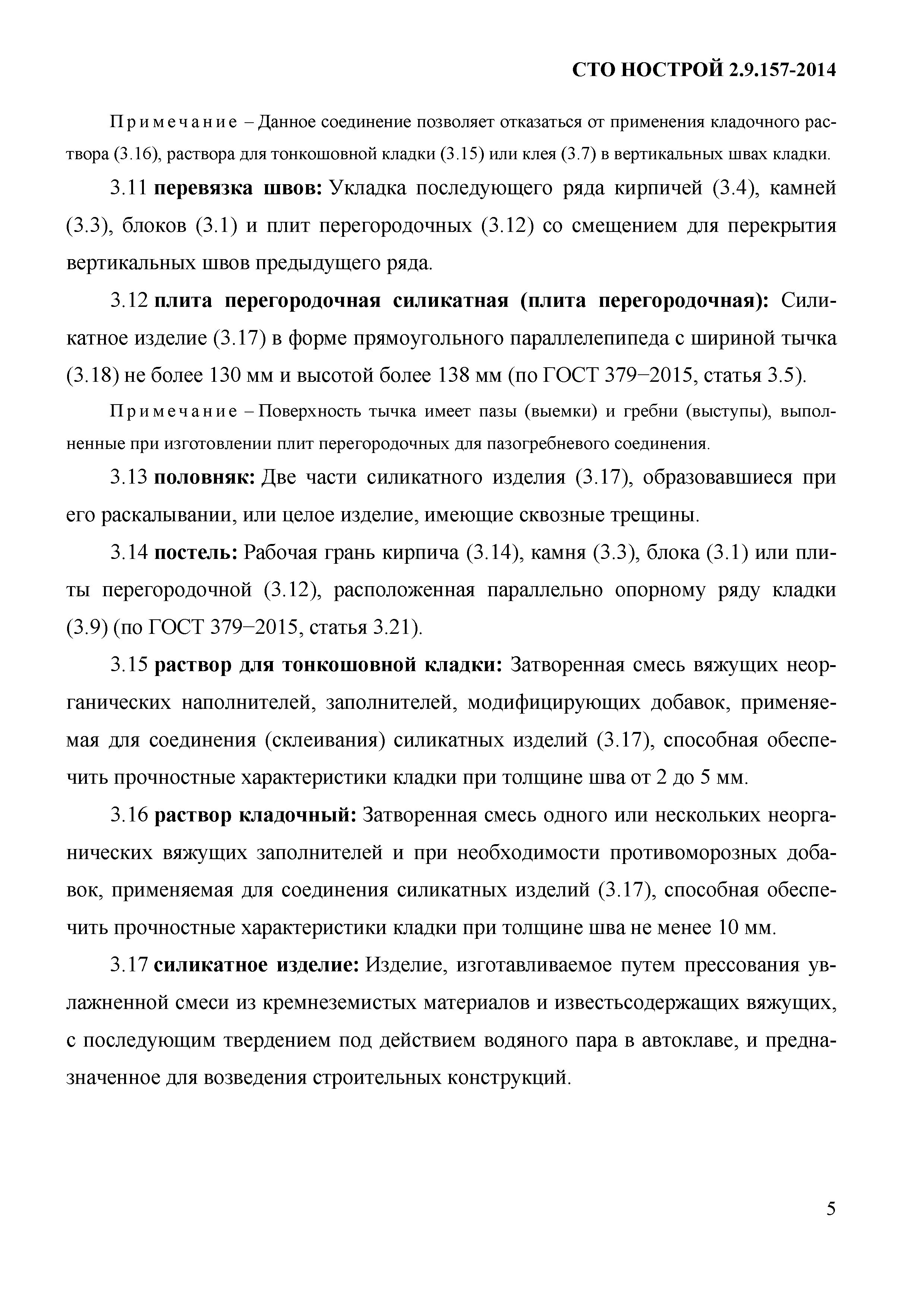 СТО НОСТРОЙ 2.9.157-2014

Примечание – Данное соединение позволяет отказаться от применения кладочного раствора (3.16), раствора для тонкошовной кладки (3.15) или клея (3.7) в вертикальных швах кладки.

3.11 перевязка швов: Укладка последующего ряда кирпичей (3.4), камней (3.3), блоков (3.1) и плит перегородочных (3.12) со смещением для перекрытия вертикальных швов предыдущего ряда.

3.12 плита перегородочная силикатная (плита перегородочная): Силикатное изделие (3.17) в форме прямоугольного параллелепипеда с шириной тычка (3.18) не более 130 мм и высотой более 138 мм (по ГОСТ 379–2015, статья 3.5).

Примечание – Поверхность тычка имеет пазы (выемки) и гребни (выступы), выполненные при изготовлении плит перегородочных для пазогребневого соединения.

3.13 половняк: Две части силикатного изделия (3.17), образовавшиеся при его раскалывании, или целое изделие, имеющие сквозные трещины.

3.14 постель: Рабочая грань кирпича (3.14), камня (3.3), блока (3.1) или плиты перегородочной (3.12), расположенная параллельно опорному ряду кладки (3.9) (по ГОСТ 379–2015, статья 3.21).

3.15 раствор для тонкошовной кладки: Затворенная смесь вяжущих неорганических наполнителей, заполнителей, модифицирующих добавок, применяемая для соединения (склеивания) силикатных изделий (3.17), способная обеспечить прочностные характеристики кладки при толщине шва от 2 до 5 мм.

3.16 раствор кладочный: Затворенная смесь одного или нескольких неорганических вяжущих заполнителей и при необходимости противоморозных добавок, применяемая для соединения силикатных изделий (3.17), способная обеспечить прочностные характеристики кладки при толщине шва не менее 10 мм.

3.17 силикатное изделие: Изделие, изготавливаемое путем прессования увлажненной смеси из кремнеземистых материалов и известьсодержащих вяжущих, с последующим твердением под действием водяного пара в автоклаве, и предназначенное для возведения строительных конструкций.

5